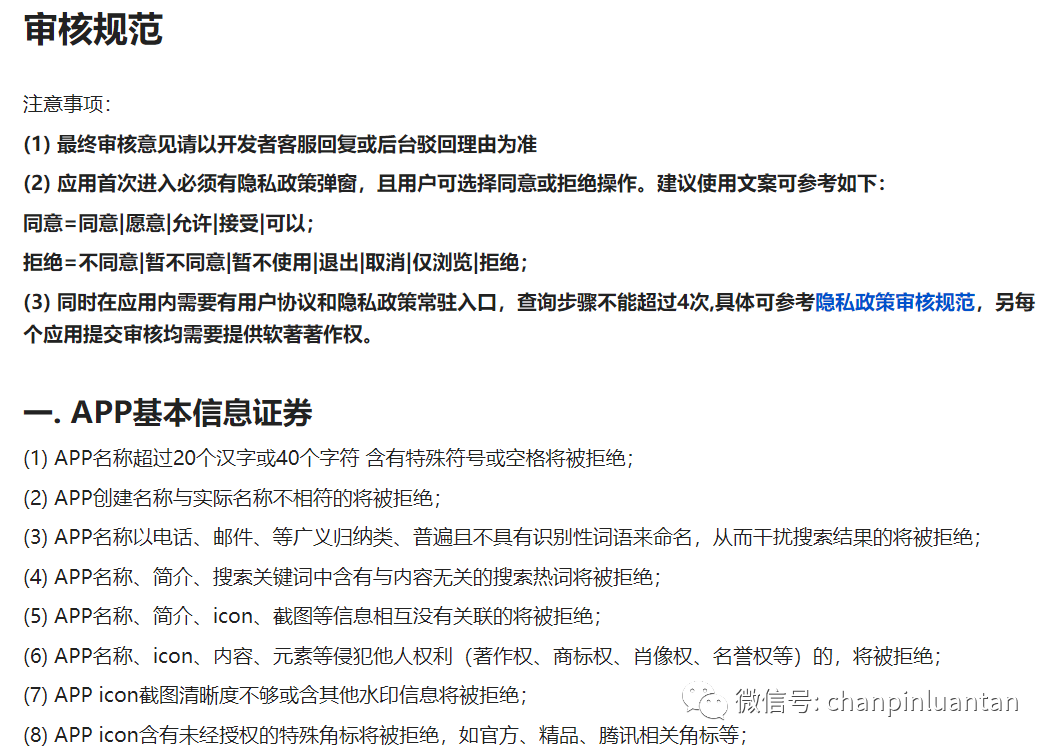 审核规范

注意事项：

(1) 最终审核意见请以开发者客服回复或后台驳回理由为准

(2) 应用首次进入必须有隐私政策弹窗，且用户可选择同意或拒绝操作。建议使用文案可参考如下：

同意=同意|愿意|允许|接受|可以；

拒绝=不同意|暂不同意|暂不使用|退出|取消|仅浏览|拒绝；

(3) 同时在应用内需要有用户协议和隐私政策常驻入口，查询步骤不能超过4次,具体可参考隐私政策审核规范，另每个应用提交审核均需要提供软著著作权。

一. APP基本信息证券

(1) APP名称超过20个汉字或40个字符 含有特殊符号或空格将被拒绝；

(2) APP创建名称与实际名称不相符的将被拒绝；

(3) APP名称以电话、邮件、等广义归纳类、普遍且不具有识别性词语来命名，从而干扰搜索结果的将被拒绝；

(4) APP名称、简介、搜索关键词中含有与内容无关的搜索热词将被拒绝；

(5) APP名称、简介、icon、截图等信息相互没有关联的将被拒绝；

(6) APP名称、icon、内容、元素等侵犯他人权利（著作权、商标权、肖像权、名誉权等）的，将被拒绝；

(7) APP icon截图清晰度不够或含其他水印信息将被拒绝；

(8) APP icon含有未经授权的特殊角标将被拒绝，如官方、精品、腾讯相关角标等；

微信号: chanpinluantan